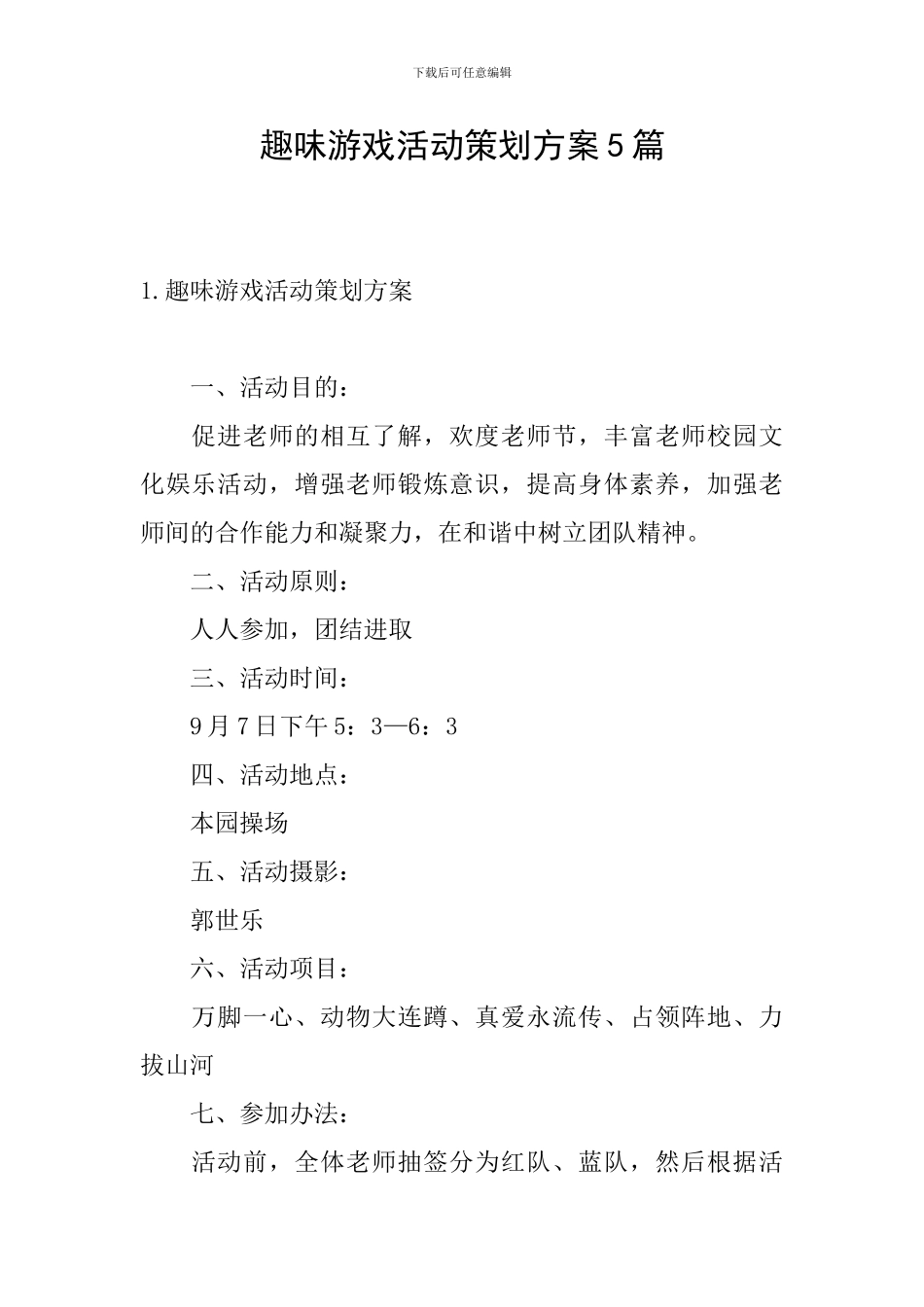 下载后可任意编辑

趣味游戏活动策划方案5篇

1.趣味游戏活动策划方案

一、活动目的：

促进老师的相互了解，欢度老师节，丰富老师校园文化娱乐活动，增强老师锻炼意识，提高身体素养，加强老师间的合作能力和凝聚力，在和谐中树立团队精神。

二、活动原则：

人人参加，团结进取

三、活动时间：

9月7日下午5：3—6：3

四、活动地点：

本园操场

五、活动摄影：

郭世乐

六、活动项目：

万脚一心、动物大连蹲、真爱永流传、占领阵地、力拔山河

七、参加办法：

活动前，全体老师抽签分为红队、蓝队，然后根据活